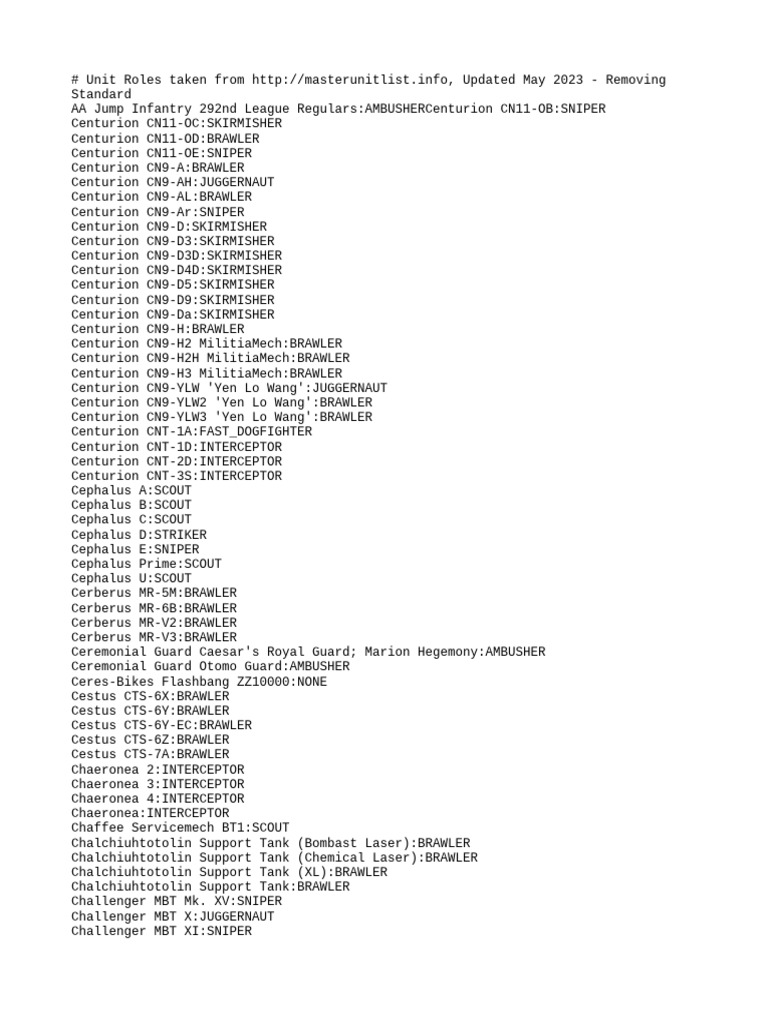 # Unit Roles taken from http://masterunitlist.info, Updated May 2023 - Removing Standard
AA Jump Infantry 292nd League Regulars:AMBUSHERCenturion CN11-OB:SNIPER
Centurion CN11-OC:SKIRMISHER
Centurion CN11-OD:BRAWLER
Centurion CN11-OE:SNIPER
Centurion CN9-A:BRAWLER
Centurion CN9-AH:JUGGERNAUT
Centurion CN9-AL:BRAWLER
Centurion CN9-Ar:SNIPER
Centurion CN9-D:SKIRMISHER
Centurion CN9-D3:SKIRMISHER
Centurion CN9-D3D:SKIRMISHER
Centurion CN9-D4D:SKIRMISHER
Centurion CN9-D5:SKIRMISHER
Centurion CN9-D9:SKIRMISHER
Centurion CN9-Da:SKIRMISHER
Centurion CN9-H:BRAWLER
Centurion CN9-H2 MilitiaMech:BRAWLER
Centurion CN9-H2H MilitiaMech:BRAWLER
Centurion CN9-H3 MilitiaMech:BRAWLER
Centurion CN9-YLW 'Yen Lo Wang':JUGGERNAUT
Centurion CN9-YLW2 'Yen Lo Wang':BRAWLER
Centurion CN9-YLW3 'Yen Lo Wang':BRAWLER
Centurion CNT-1A:FAST_DOGFIGHTER
Centurion CNT-1D:INTERCEPTOR
Centurion CNT-2D:INTERCEPTOR
Centurion CNT-3S:INTERCEPTOR
Cephalus A:SCOUT
Cephalus B:SCOUT
Cephalus C:SCOUT
Cephalus D:STRIKER
Cephalus E:SNIPER
Cephalus Prime:SCOUT
Cephalus U:SCOUT
Cerberus MR-5M:BRAWLER
Cerberus MR-6B:BRAWLER
Cerberus MR-V2:BRAWLER
Cerberus MR-V3:BRAWLER
Ceremonial Guard Caesar's Royal Guard; Marion Hegemony:AMBUSHER
Ceremonial Guard Otomo Guard:AMBUSHER
Ceres-Bikes Flashbang ZZ10000:NONE
Cestus CTS-6X:BRAWLER
Cestus CTS-6Y:BRAWLER
Cestus CTS-6Y-EC:BRAWLER
Cestus CTS-6Z:BRAWLER
Cestus CTS-7A:BRAWLER
Chaeronea 2:INTERCEPTOR
Chaeronea 3:INTERCEPTOR
Chaeronea 4:INTERCEPTOR
Chaeronea:INTERCEPTOR
Chaffee Servicemech BT1:SCOUT
Chalchiuhtotolin Support Tank (Bombast Laser):BRAWLER
Chalchiuhtotolin Support Tank (Chemical Laser):BRAWLER
Chalchiuhtotolin Support Tank (XL):BRAWLER
Chalchiuhtotolin Support Tank:BRAWLER
Challenger MBT Mk. XV:SNIPER
Challenger MBT X:JUGGERNAUT
Challenger MBT XI:SNIPER